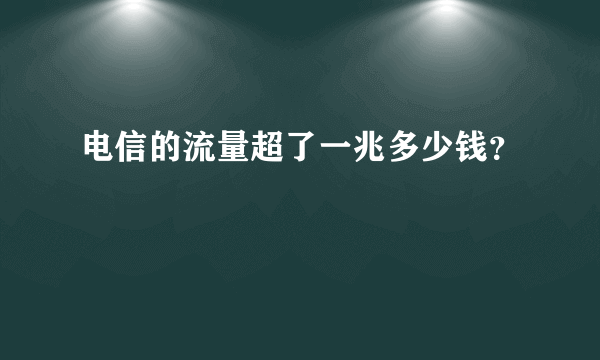 电信的流量超了一兆多少钱?